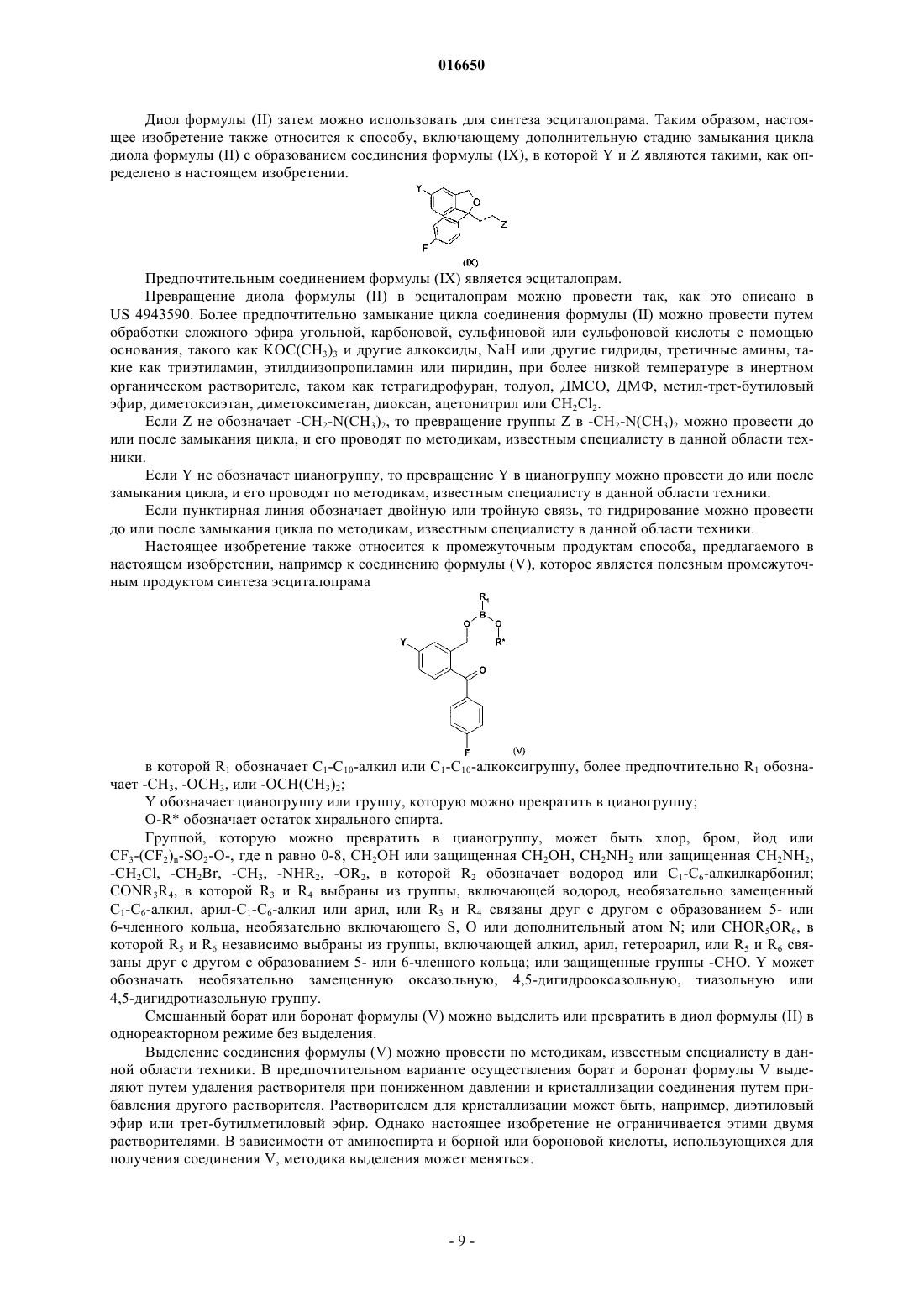 016650

Диол формулы (II) затем можно использовать для синтеза эсциталопрама. Таким образом, настоящее изобретение также относится к способу, включающему дополнительную стадию замыкания цикла диола формулы (II) с образованием соединения формулы (IX), в которой Y и Z являются такими, как определено в настоящем изобретении.

Y
O
Z
F
(IX)

Предпочтительным соединением формулы (IX) является эсциталопрам.

Превращение диола формулы (II) в эсциталопрам можно провести так, как это описано в US 4943590. Более предпочтительно замыкание цикла соединения формулы (II) можно провести путем обработки сложного эфира угольной, карбоновой, сульфиновой или сульфоновой кислоты с помощью основания, такого как $KOC(CH_3)_3$ и другие алкоксиды, NaH или другие гидриды, третичные амины, такие как триэтиламин, этилдиизопропиламин или пиридин, при более низкой температуре в инертном органическом растворителе, таком как тетрагидрофуран, толуол, ДМСО, ДМФ, метил-трет-бутиловый эфир, диметоксиэтан, диметоксиметан, диоксан, ацетонитрил или $CH_2Cl_2$.

Если Z не обозначает $-CH_2-N(CH_3)_2$, то превращение группы Z в $-CH_2-N(CH_3)_2$ можно провести до или после замыкания цикла, и его проводят по методикам, известным специалисту в данной области техники.

Если Y не обозначает цианогруппу, то превращение Y в цианогруппу можно провести до или после замыкания цикла, и его проводят по методикам, известным специалисту в данной области техники.

Если пунктирная линия обозначает двойную или тройную связь, то гидрирование можно провести до или после замыкания цикла по методикам, известным специалисту в данной области техники.

Настоящее изобретение также относится к промежуточным продуктам способа, предлагаемого в настоящем изобретении, например к соединению формулы (V), которое является полезным промежуточным продуктом синтеза эсциталопрама

$R_1$
B
O
O
R*
Y
O
F
(V)

в которой $R_1$ обозначает $C_1$-$C_{10}$-алкил или $C_1$-$C_{10}$-алкоксигруппу, более предпочтительно $R_1$ обозначает $-CH_3$, $-OCH_3$, или $-OCH(CH_3)_2$;

Y обозначает цианогруппу или группу, которую можно превратить в цианогруппу;

O-R* обозначает остаток хирального спирта.

Группой, которую можно превратить в цианогруппу, может быть хлор, бром, йод или $CF_3-(CF_2)_n-SO_2-O-$, где n равно 0-8, $CH_2OH$ или защищенная $CH_2OH$, $CH_2NH_2$ или защищенная $CH_2NH_2$, $-CH_2Cl$, $-CH_2Br$, $-CH_3$, $-NHR_2$, $-OR_2$, в которой $R_2$ обозначает водород или $C_1$-$C_6$-алкилкарбонил; $CONR_3R_4$, в которой $R_3$ и $R_4$ выбраны из группы, включающей водород, необязательно замещенный $C_1$-$C_6$-алкил, арил-$C_1$-$C_6$-алкил или арил, или $R_3$ и $R_4$ связаны друг с другом с образованием 5- или 6-членного кольца, необязательно включающего S, O или дополнительный атом N; или $CHOR_5OR_6$, в которой $R_5$ и $R_6$ независимо выбраны из группы, включающей алкил, арил, гетероарил, или $R_5$ и $R_6$ связаны друг с другом с образованием 5- или 6-членного кольца; или защищенные группы -CHO. Y может обозначать необязательно замещенную оксазольную, 4,5-дигидрооксазольную, тиазольную или 4,5-дигидротиазольную группу.

Смешанный борат или боронат формулы (V) можно выделить или превратить в диол формулы (II) в однореакторном режиме без выделения.

Выделение соединения формулы (V) можно провести по методикам, известным специалисту в данной области техники. В предпочтительном варианте осуществления борат и боронат формулы V выделяют путем удаления растворителя при пониженном давлении и кристаллизации соединения путем прибавления другого растворителя. Растворителем для кристаллизации может быть, например, диэтиловый эфир или трет-бутилметиловый эфир. Однако настоящее изобретение не ограничивается этими двумя растворителями. В зависимости от аминоспирта и борной или бороновой кислоты, использующихся для получения соединения V, методика выделения может меняться.

- 9 -